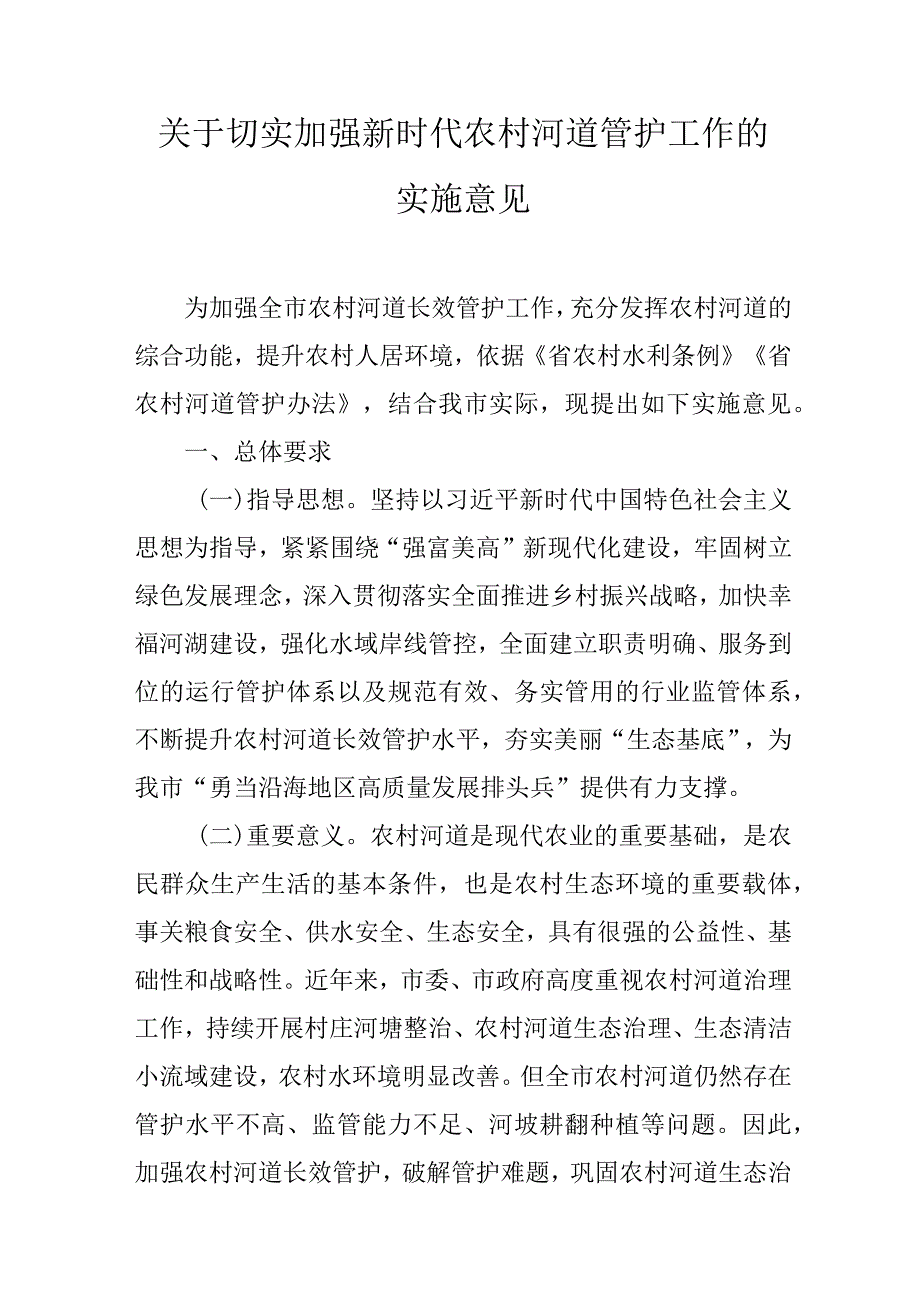 关于切实加强新时代农村河道管护工作的实施意见

为加强全市农村河道长效管护工作，充分发挥农村河道的综合功能，提升农村人居环境，依据《省农村水利条例》《省农村河道管护办法》，结合我市实际，现提出如下实施意见。

一、总体要求

(一)指导思想。坚持以习近平新时代中国特色社会主义思想为指导，紧紧围绕“强富美高”新现代化建设，牢固树立绿色发展理念，深入贯彻落实全面推进乡村振兴战略，加快幸福河湖建设，强化水域岸线管控，全面建立职责明确、服务到位的运行管护体系以及规范有效、务实管用的行业监管体系，不断提升农村河道长效管护水平，夯实美丽“生态基底”，为我市“勇当沿海地区高质量发展排头兵”提供有力支撑。

(二)重要意义。农村河道是现代农业的重要基础，是农民群众生产生活的基本条件，也是农村生态环境的重要载体，事关粮食安全、供水安全、生态安全，具有很强的公益性、基础性和战略性。近年来，市委、市政府高度重视农村河道治理工作，持续开展村庄河塘整治、农村河道生态治理、生态清洁小流域建设，农村水环境明显改善。但全市农村河道仍然存在管护水平不高、监管能力不足、河坡耕翻种植等问题。因此，加强农村河道长效管护，破解管护难题，巩固农村河道生态治